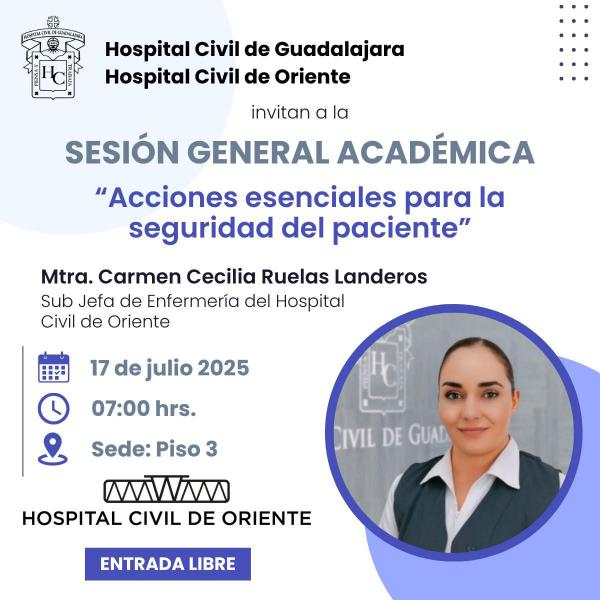 HOSPITAL CIVIL DE GUADALAJARA
PIENSA Y TRABAJA
HC

Hospital Civil de Guadalajara
Hospital Civil de Oriente

invitan a la

SESIÓN GENERAL ACADÉMICA

“Acciones esenciales para la seguridad del paciente”

Mtra. Carmen Cecilia Ruelas Landeros
Sub Jefa de Enfermería del Hospital Civil de Oriente

17 de julio 2025
07:00 hrs.
Sede: Piso 3

HOSPITAL CIVIL DE ORIENTE

ENTRADA LIBRE

HC
CIVIL DE GUAD